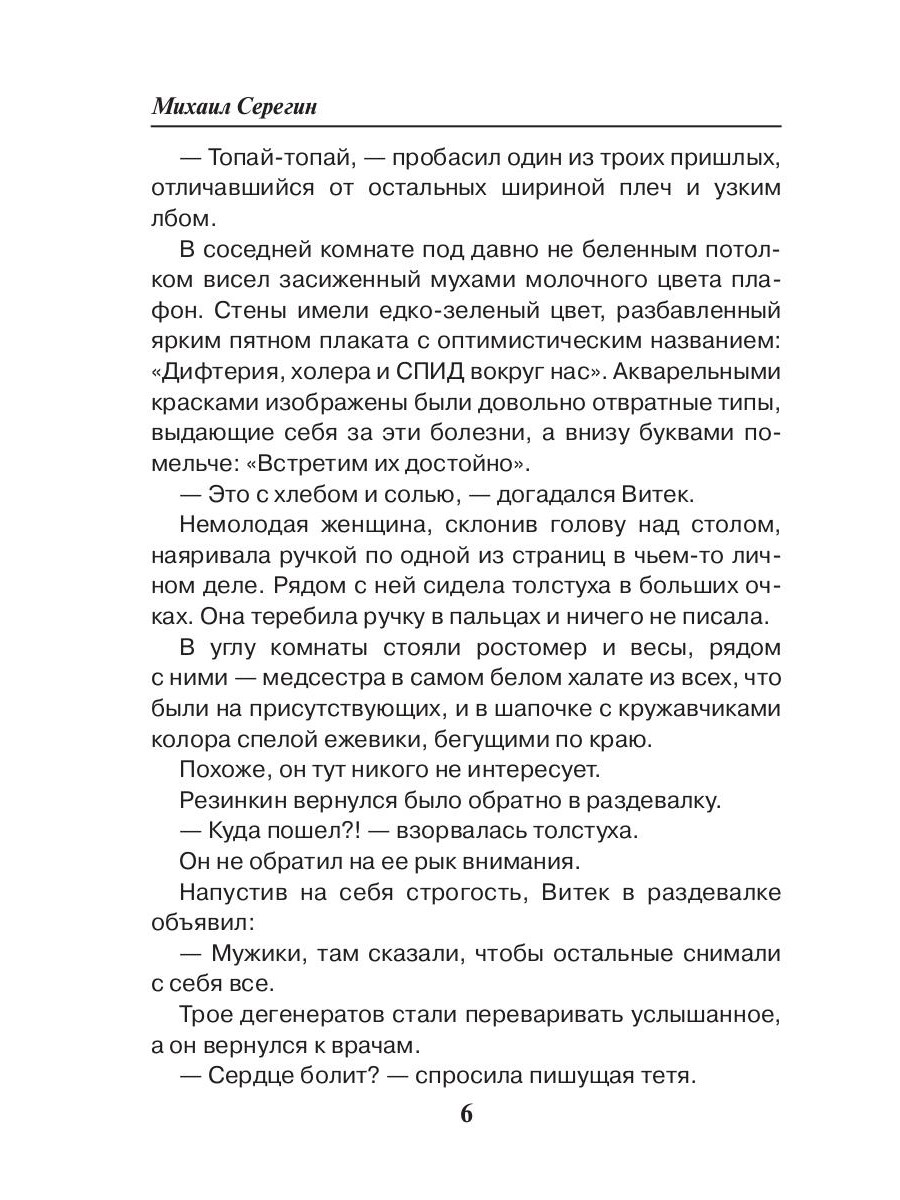 Михаил Серегин

— Топай-топай, — пробасил один из троих пришлых, отличавшийся от остальных шириной плеч и узким лбом.

В соседней комнате под давно не беленным потолком висел засиженный мухами молочного цвета плафон. Стены имели едко-зеленый цвет, разбавленный ярким пятном плаката с оптимистическим названием: «Дифтерия, холера и СПИД вокруг нас». Акварельными красками изображены были довольно отвратные типы, выдающие себя за эти болезни, а внизу буквами помельче: «Встретим их достойно».

— Это с хлебом и солью, — догадался Витек.

Немолодая женщина, склонив голову над столом, наяривала ручкой по одной из страниц в чьем-то личном деле. Рядом с ней сидела толстуха в больших очках. Она теребила ручку в пальцах и ничего не писала.

В углу комнаты стояли ростомер и весы, рядом с ними — медсестра в самом белом халате из всех, что были на присутствующих, и в шапочке с кружавчиками колора спелой ежевики, бегущими по краю.

Похоже, он тут никого не интересует.

Резинкин вернулся было обратно в раздевалку.

— Куда пошел?! — взорвалась толстуха.

Он не обратил на ее рык внимания.

Напустив на себя строгость, Витек в раздевалке объявил:

— Мужики, там сказали, чтобы остальные снимали с себя все.

Трое дегенератов стали переваривать услышанное, а он вернулся к врачам.

— Сердце болит? — спросила пишущая тетя.

6